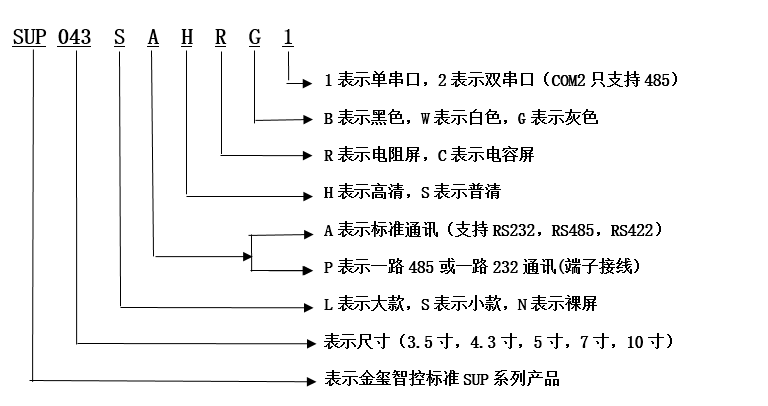 SUP 043 S A H R G 1

1 表示单串口，2 表示双串口（COM2 只支持 485）

B 表示黑色，W 表示白色，G 表示灰色

R 表示电阻屏，C 表示电容屏

H 表示高清，S 表示普清

A 表示标准通讯（支持 RS232，RS485，RS422）

P 表示一路 485 或一路 232 通讯(端子接线)

L 表示大款，S 表示小款，N 表示裸屏

表示尺寸（3.5 寸，4.3 寸，5 寸，7 寸，10 寸）

表示金玺智控标准 SUP 系列产品